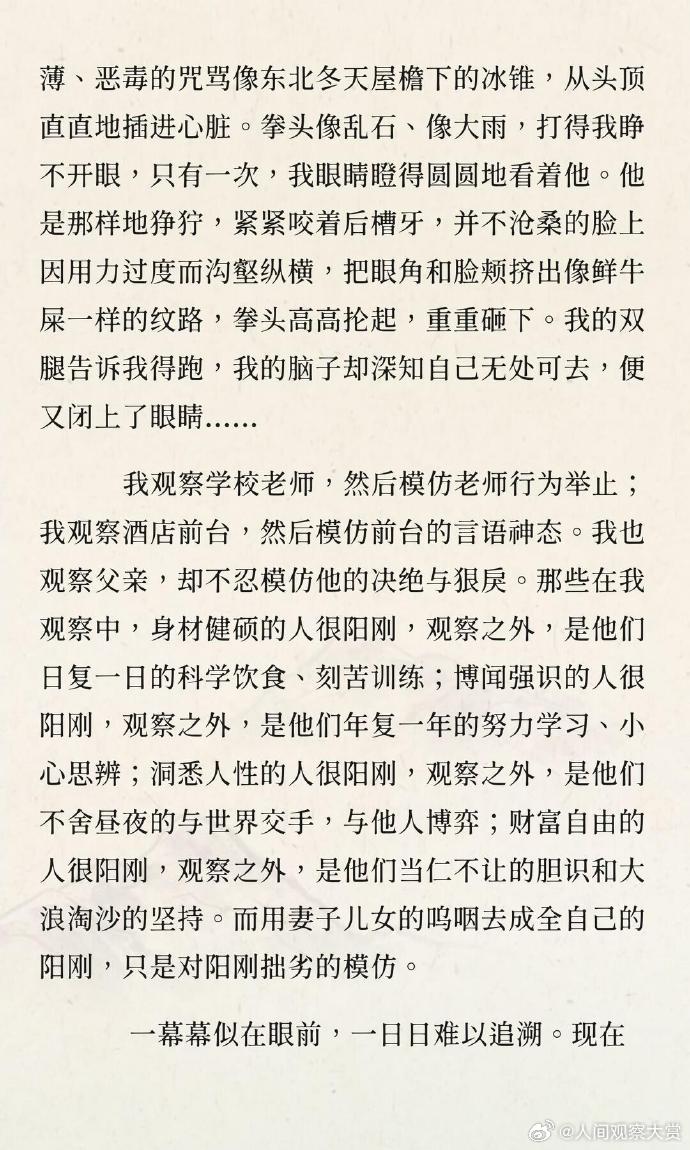 薄、恶毒的咒骂像东北冬天屋檐下的冰锥，从头顶直直地插进心脏。拳头像乱石、像大雨，打得我睁不开眼，只有一次，我眼睛瞪得圆圆地看着他。他是那样地狰狞，紧紧咬着后槽牙，并不沧桑的脸上因用力过度而沟壑纵横，把眼角和脸颊挤出像鲜牛屎一样的纹路，拳头高高抡起，重重砸下。我的双腿告诉我得跑，我的脑子却深知自己无处可去，便又闭上了眼睛……

我观察学校老师，然后模仿老师行为举止；我观察酒店前台，然后模仿前台的言语神态。我也观察父亲，却不忍模仿他的决绝与狠戾。那些在我观察中，身材健硕的人很阳刚，观察之外，是他们日复一日的科学饮食、刻苦训练；博闻强识的人很阳刚，观察之外，是他们年复一年的努力学习、小心思辨；洞悉人性的人很阳刚，观察之外，是他们不舍昼夜的与世界交手，与他人博弈；财富自由的人很阳刚，观察之外，是他们当仁不让的胆识和大浪淘沙的坚持。而用妻子儿女的呜咽去成全自己的阳刚，只是对阳刚拙劣的模仿。

一幕幕似在眼前，一日日难以追溯。现在

@人间观察大赏